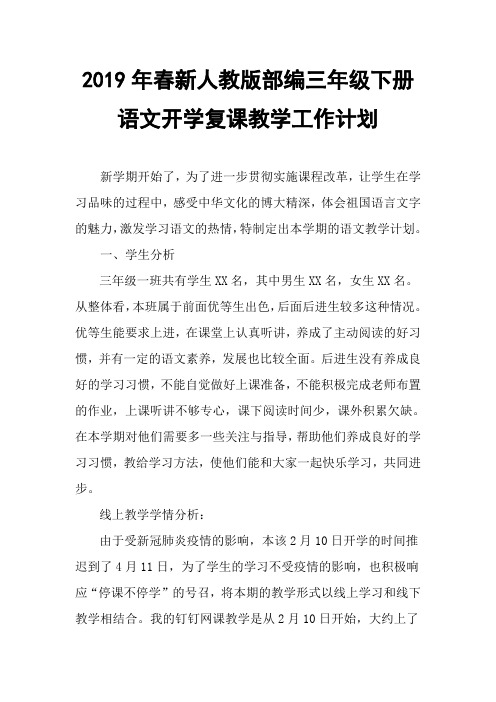 2019 年春新人教版部编三年级下册语文开学复课教学工作计划

新学期开始了，为了进一步贯彻实施课程改革，让学生在学习品味的过程中，感受中华文化的博大精深，体会祖国语言文字的魅力，激发学习语文的热情，特制定出本学期的语文教学计划。

一、学生分析

三年级一班共有学生 XX 名，其中男生 XX 名，女生 XX 名。从整体看，本班属于前面优等生出色，后面后进生较多这种情况。优等生能要求上进，在课堂上认真听讲，养成了主动阅读的好习惯，并有一定的语文素养，发展也比较全面。后进生没有养成良好的学习习惯，不能自觉做好上课准备，不能积极完成老师布置的作业，上课听讲不够专心，课下阅读时间少，课外积累欠缺。在本学期对他们需要多一些关注与指导，帮助他们养成良好的学习习惯，教给学习方法，使他们能和大家一起快乐学习，共同进步。

线上教学学情分析：

由于受新冠肺炎疫情的影响，本该 2 月 10 日开学的时间推迟到了 4 月 11 日，为了学生的学习不受疫情的影响，也积极响应“停课不停学”的号召，将本期的教学形式以线上学习和线下教学相结合。我的钉钉网课教学是从 2 月 10 日开始，大约上了